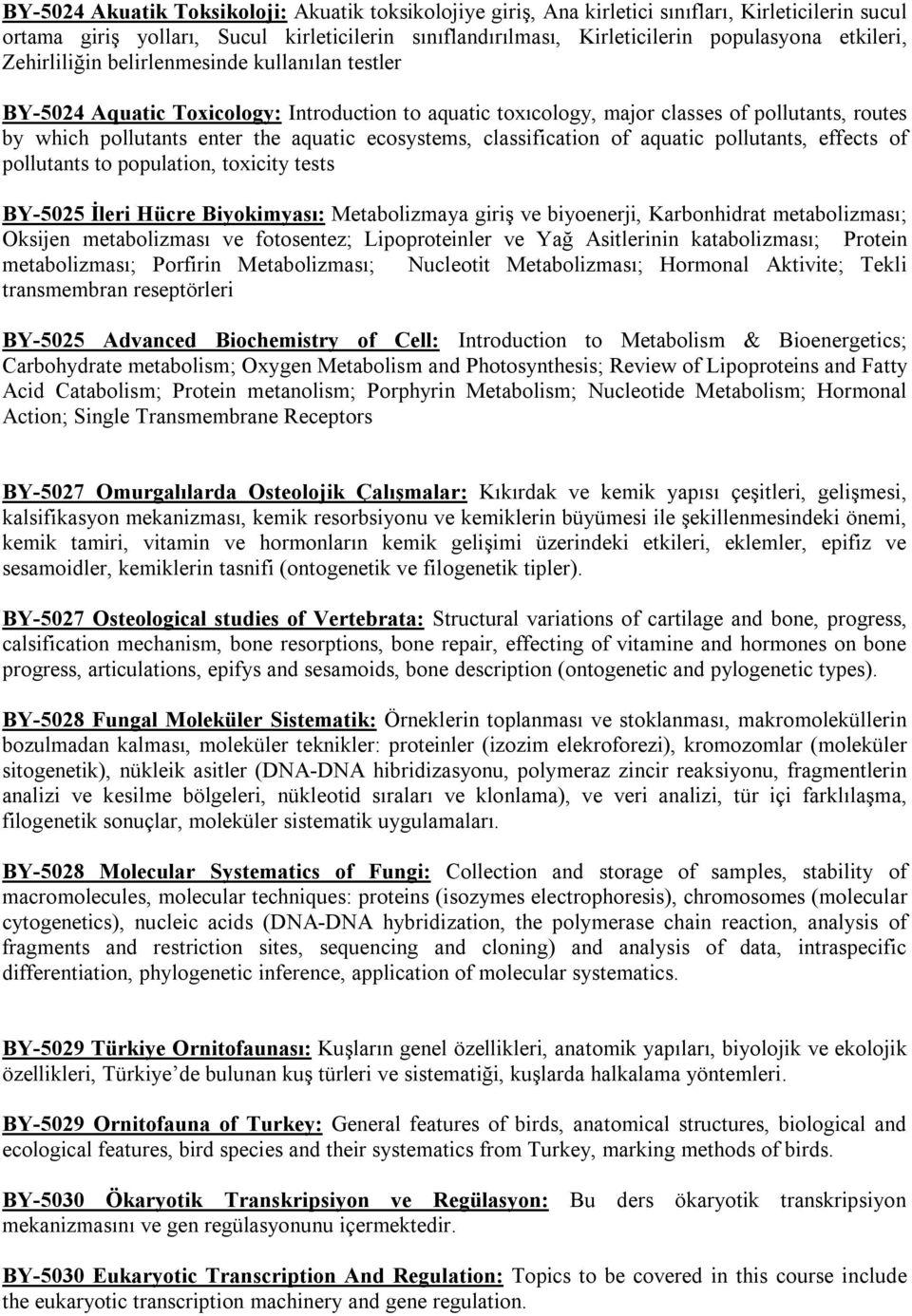 BY-5024 Akuatik Toksikoloji: Akuatik toksikolojiye giriş, Ana kirletici sınıfları, Kirleticilerin sucul ortama giriş yolları, Sucul kirleticilerin sınıflandırılması, Kirleticilerin populasyona etkileri, Zehirliliğin belirlenmesinde kullanılan testler

BY-5024 Aquatic Toxicology: Introduction to aquatic toxıcology, major classes of pollutants, routes by which pollutants enter the aquatic ecosystems, classification of aquatic pollutants, effects of pollutants to population, toxicity tests

BY-5025 İleri Hücre Biyokimyası: Metabolizmaya giriş ve biyoenerji, Karbonhidrat metabolizması; Oksijen metabolizması ve fotosentez; Lipoproteinler ve Yağ Asitlerinin katabolizması; Protein metabolizması; Porfirin Metabolizması; Nucleotit Metabolizması; Hormonal Aktivite; Tekli transmembran reseptörleri

BY-5025 Advanced Biochemistry of Cell: Introduction to Metabolism & Bioenergetics; Carbohydrate metabolism; Oxygen Metabolism and Photosynthesis; Review of Lipoproteins and Fatty Acid Catabolism; Protein metanolism; Porphyrin Metabolism; Nucleotide Metabolism; Hormonal Action; Single Transmembrane Receptors

BY-5027 Omurgalılarda Osteolojik Çalışmalar: Kıkırdak ve kemik yapısı çeşitleri, gelişmesi, kalsifikasyon mekanizması, kemik resorbsiyonu ve kemiklerin büyümesi ile şekillenmesindeki önemi, kemik tamiri, vitamin ve hormonların kemik gelişimi üzerindeki etkileri, eklemler, epifiz ve sesamoidler, kemiklerin tasnifi (ontogenetik ve filogenetik tipler).

BY-5027 Osteological studies of Vertebrata: Structural variations of cartilage and bone, progress, calsification mechanism, bone resorptions, bone repair, effecting of vitamine and hormones on bone progress, articulations, epifys and sesamoids, bone description (ontogenetic and pylogenetic types).

BY-5028 Fungal Moleküler Sistematik: Örneklerin toplanması ve stoklanması, makromoleküllerin bozulmadan kalması, moleküler teknikler: proteinler (izozim elekroforezi), kromozomlar (moleküler sitogenetik), nükleik asitler (DNA-DNA hibridizasyonu, polymeraz zincir reaksiyonu, fragmentlerin analizi ve kesilme bölgeleri, nükleotid sıraları ve klonlama), ve veri analizi, tür içi farklılaşma, filogenetik sonuçlar, moleküler sistematik uygulamaları.

BY-5028 Molecular Systematics of Fungi: Collection and storage of samples, stability of macromolecules, molecular techniques: proteins (isozymes electrophoresis), chromosomes (molecular cytogenetics), nucleic acids (DNA-DNA hybridization, the polymerase chain reaction, analysis of fragments and restriction sites, sequencing and cloning) and analysis of data, intraspecific differentiation, phylogenetic inference, application of molecular systematics.

BY-5029 Türkiye Ornitofaunası: Kuşların genel özellikleri, anatomik yapıları, biyolojik ve ekolojik özellikleri, Türkiye’de bulunan kuş türleri ve sistematiği, kuşlarda halkalama yöntemleri.

BY-5029 Ornitofauna of Turkey: General features of birds, anatomical structures, biological and ecological features, bird species and their systematics from Turkey, marking methods of birds.

BY-5030 Ökaryotik Transkripsiyon ve Regülasyon: Bu ders ökaryotik transkripsiyon mekanizmasını ve gen regülasyonunu içermektedir.

BY-5030 Eukaryotic Transcription And Regulation: Topics to be covered in this course include the eukaryotic transcription machinery and gene regulation.